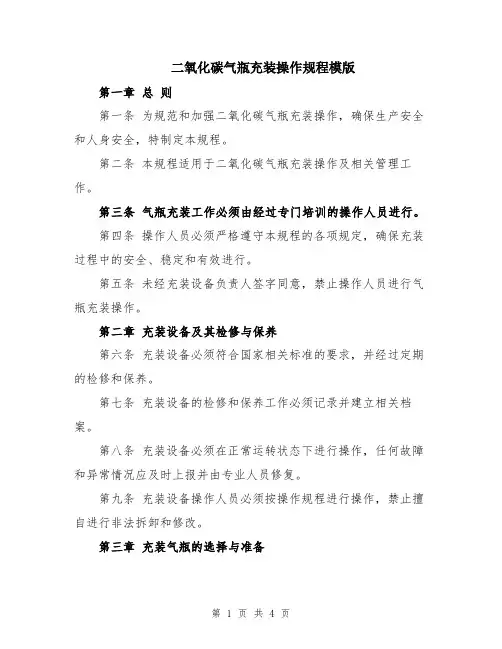 二氧化碳气瓶充装操作规程模版

第一章 总 则

第一条 为规范和加强二氧化碳气瓶充装操作，确保生产安全和人身安全，特制定本规程。

第二条 本规程适用于二氧化碳气瓶充装操作及相关管理工作。

第三条 气瓶充装工作必须由经过专门培训的操作人员进行。

第四条 操作人员必须严格遵守本规程的各项规定，确保充装过程中的安全、稳定和有效进行。

第五条 未经充装设备负责人签字同意，禁止操作人员进行气瓶充装操作。

第二章 充装设备及其检修与保养

第六条 充装设备必须符合国家相关标准的要求，并经过定期的检修和保养。

第七条 充装设备的检修和保养工作必须记录并建立相关档案。

第八条 充装设备必须在正常运转状态下进行操作，任何故障和异常情况应及时上报并由专业人员修复。

第九条 充装设备操作人员必须按操作规程进行操作，禁止擅自进行非法拆卸和修改。

第三章 充装气瓶的选择与准备

第 1 页 共 4 页